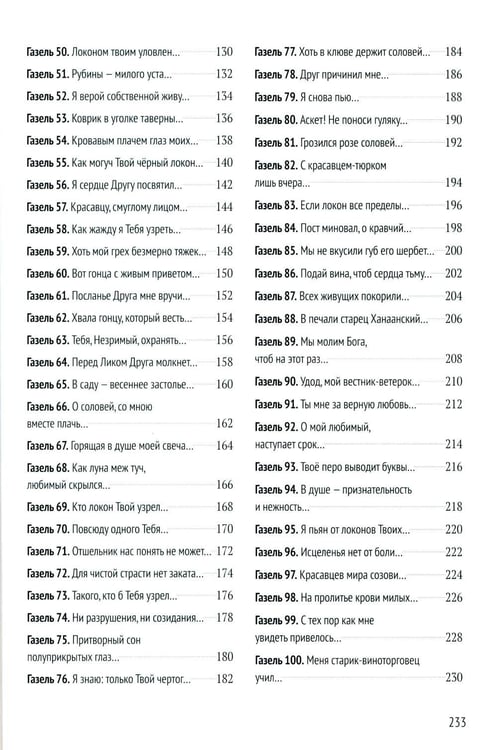 Газель 50. Локоном твоим уловлен... 130
Газель 51. Рубины – милого уста... 132
Газель 52. Я верой собственной живу... 134
Газель 53. Коврик в уголке таверны... 136
Газель 54. Кровавым плачем глаз моих... 138
Газель 55. Как могуч Твой чёрный локон... 140
Газель 56. Я сердце Другу посвятил... 142
Газель 57. Красавцу, смуглому лицом... 144
Газель 58. Как жажду я Тебя узреть... 146
Газель 59. Хоть мой грех безмерно тяжек... 148
Газель 60. Вот гонца с живым приветом... 150
Газель 61. Посланье Друга мне вручи... 152
Газель 62. Хвала гонцу, который весть... 154
Газель 63. Тебя, Незримый, охранять... 156
Газель 64. Перед Ликом Друга молкнет... 158
Газель 65. В саду – весеннее застолье... 160
Газель 66. О соловей, со мною вместе плачь... 162
Газель 67. Горящая в душе моей свеча... 164
Газель 68. Как луна меж туч, любимый скрылся... 166
Газель 69. Кто локон Твой узрел... 168
Газель 70. Повсюду одного Тебя... 170
Газель 71. Отшельник нас понять не может... 172
Газель 72. Для чистой страсти нет заката... 174
Газель 73. Такого, кто б Тебя узрел... 176
Газель 74. Ни разрушения, ни созидания... 178
Газель 75. Притворный сон полуприкрытых глаз... 180
Газель 76. Я знаю: только Твой чертог... 182

Газель 77. Хоть в клюве держит соловей... 184
Газель 78. Друг причинил мне... 186
Газель 79. Я снова пью... 188
Газель 80. Аскет! Не поноси гуляку... 190
Газель 81. Грозился розе соловей... 192
Газель 82. С красавцем-тюрком лишь вчера... 194
Газель 83. Если локон все пределы... 196
Газель 84. Пост миновал, о кравчий... 198
Газель 85. Мы не вкусили губ его шербет... 200
Газель 86. Подай вина, чтоб сердца тьму... 202
Газель 87. Всех живущих покорили... 204
Газель 88. В печали старец Ханаанский... 206
Газель 89. Мы молим Бога, чтоб на этот раз... 208
Газель 90. Удод, мой вестник-ветерок... 210
Газель 91. Ты мне за верную любовь... 212
Газель 92. О мой любимый, наступает срок... 214
Газель 93. Твоё перо выводит буквы... 216
Газель 94. В душе – признательность и нежность... 218
Газель 95. Я пьян от локонов Твоих... 220
Газель 96. Исцеленья нет от боли... 222
Газель 97. Красавцев мира созови... 224
Газель 98. На пролитье крови милых... 226
Газель 99. С тех пор как мне увидеть привелось... 228
Газель 100. Меня старик-виноторговец учил... 230

233